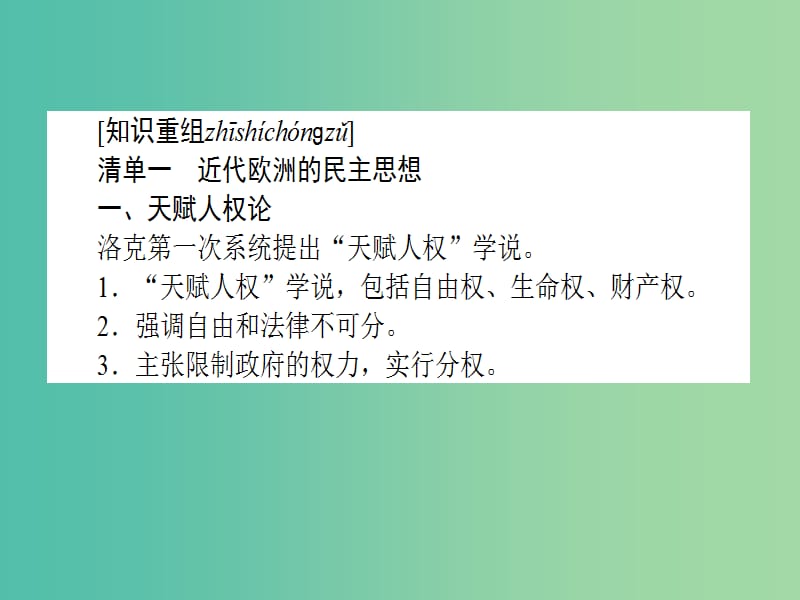 [知识重组zhīshíchóngzǔ]
清单一　近代欧洲的民主思想
一、天赋人权论
洛克第一次系统提出“天赋人权”学说。
1．“天赋人权”学说，包括自由权、生命权、财产权。
2．强调自由和法律不可分。
3．主张限制政府的权力，实行分权。